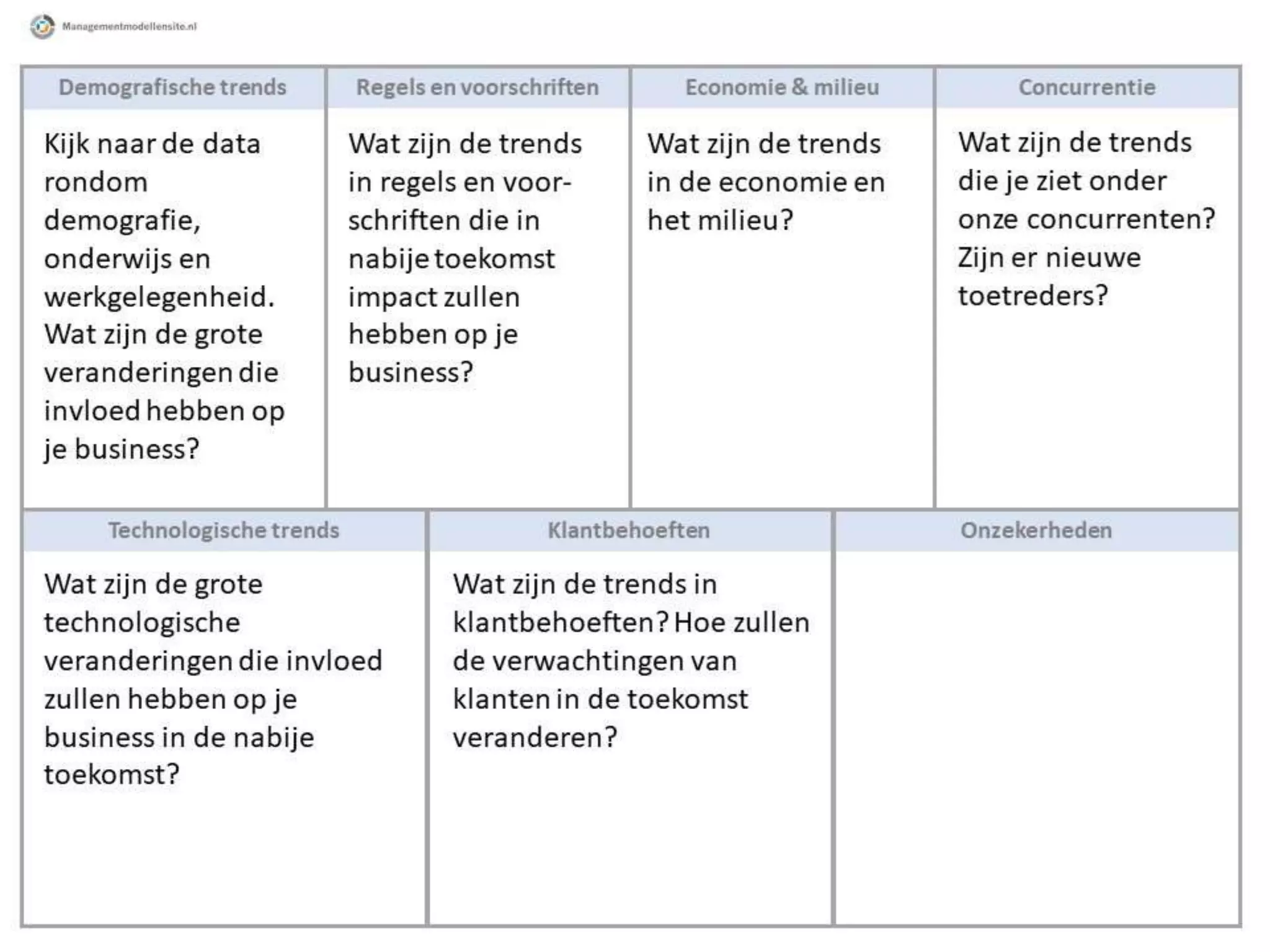 Managementmodellensite.nl

| Demografische trends | Regels en voorschriften | Economie & milieu | Concurrentie |
|---|---|---|---|
| Kijk naar de data rondom demografie, onderwijs en werkgelegenheid. Wat zijn de grote veranderingen die invloed hebben op je business? | Wat zijn de trends in regels en voorschriften die in nabije toekomst impact zullen hebben op je business? | Wat zijn de trends in de economie en het milieu? | Wat zijn de trends die je ziet onder onze concurrenten? Zijn er nieuwe toetreders? |

| Technologische trends | Klantbehoeften | Onzekerheden |
|---|---|---|
| Wat zijn de grote technologische veranderingen die invloed zullen hebben op je business in de nabije toekomst? | Wat zijn de trends in klantbehoeften? Hoe zullen de verwachtingen van klanten in de toekomst veranderen? | |